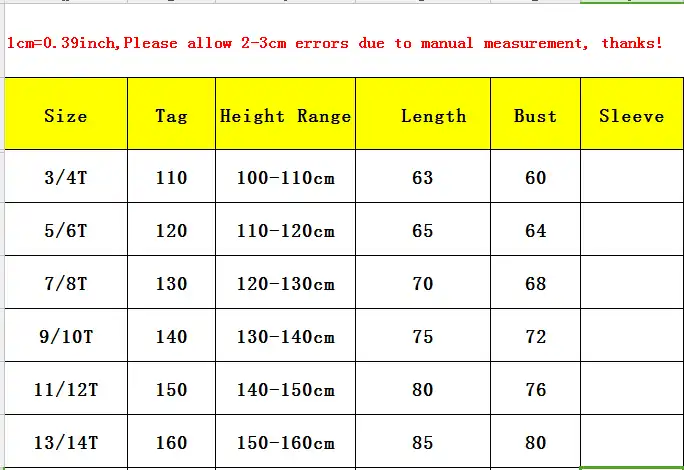 1cm=0.39inch,Please allow 2-3cm errors due to manual measurement, thanks!

| Size | Tag | Height Range | Length | Bust | Sleeve |
|---|---|---|---|---|---|
| 3/4T | 110 | 100-110cm | 63 | 60 | |
| 5/6T | 120 | 110-120cm | 65 | 64 | |
| 7/8T | 130 | 120-130cm | 70 | 68 | |
| 9/10T | 140 | 130-140cm | 75 | 72 | |
| 11/12T | 150 | 140-150cm | 80 | 76 | |
| 13/14T | 160 | 150-160cm | 85 | 80 | |